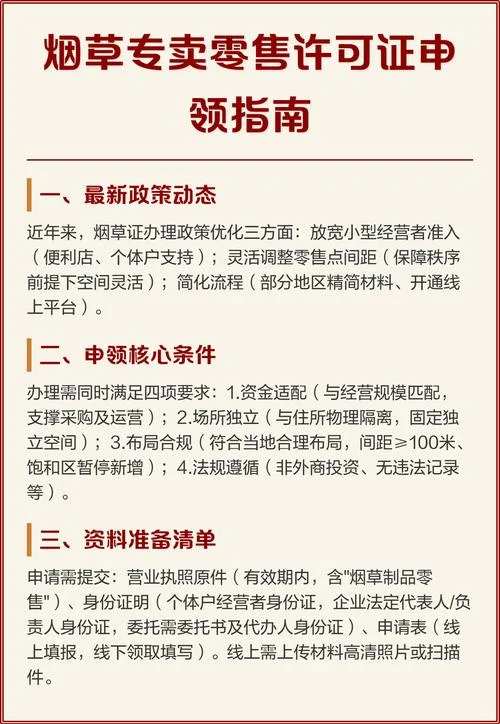 烟草专卖零售许可证申领指南

一、最新政策动态

近年来，烟草证办理政策优化三方面：放宽小型经营者准入（便利店、个体户支持）；灵活调整零售点间距（保障秩序前提下空间灵活）；简化流程（部分地区精简材料、开通线上平台）。

二、申领核心条件

办理需同时满足四项要求：1.资金适配（与经营规模匹配，支撑采购及运营）；2.场所独立（与住所物理隔离，固定独立空间）；3.布局合规（符合当地合理布局，间距≥100米、饱和区暂停新增）；4.法规遵循（非外商投资、无违法记录等）。

三、资料准备清单

申请需提交：营业执照原件（有效期内，含“烟草制品零售”）、身份证明（个体户经营者身份证，企业法定代表人/负责人身份证，委托需委托书及代办人身份证）、申请表（线上填报，线下领取填写）。线上需上传材料高清照片或扫描件。